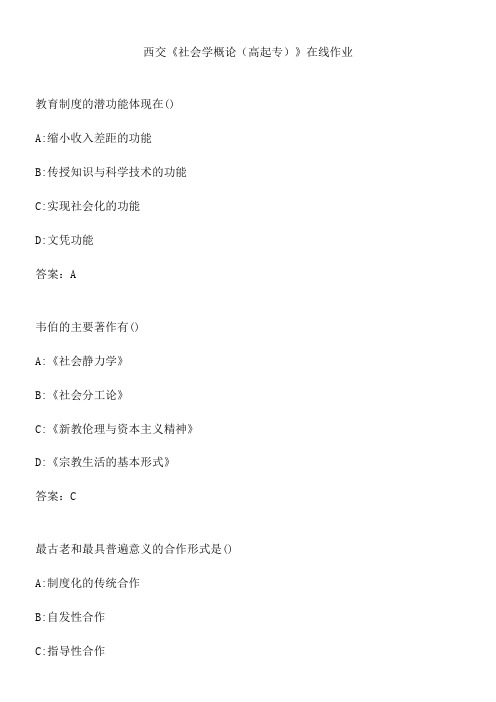 西交《社会学概论（高起专）》在线作业

教育制度的潜功能体现在()

A:缩小收入差距的功能

B:传授知识与科学技术的功能

C:实现社会化的功能

D:文凭功能

答案：A

韦伯的主要著作有()

A:《社会静力学》

B:《社会分工论》

C:《新教伦理与资本主义精神》

D:《宗教生活的基本形式》

答案：C

最古老和最具普遍意义的合作形式是()

A:制度化的传统合作

B:自发性合作

C:指导性合作